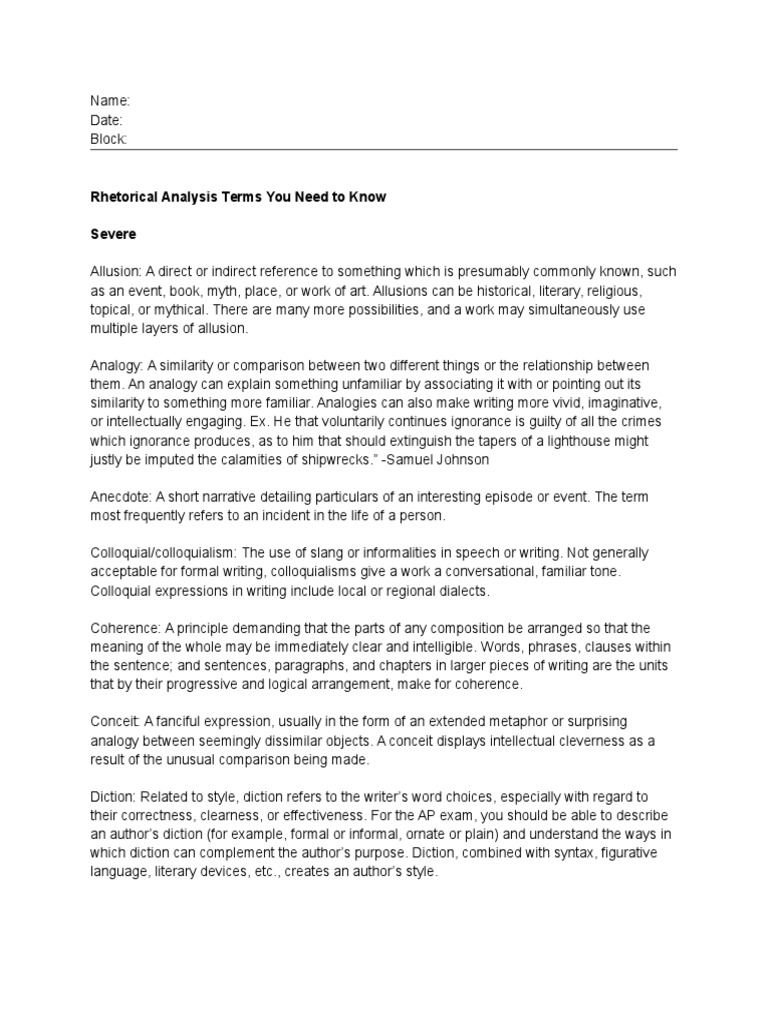 Name:
Date:
Block:

Rhetorical Analysis Terms You Need to Know

Severe

Allusion: A direct or indirect reference to something which is presumably commonly known, such as an event, book, myth, place, or work of art. Allusions can be historical, literary, religious, topical, or mythical. There are many more possibilities, and a work may simultaneously use multiple layers of allusion.

Analogy: A similarity or comparison between two different things or the relationship between them. An analogy can explain something unfamiliar by associating it with or pointing out its similarity to something more familiar. Analogies can also make writing more vivid, imaginative, or intellectually engaging. Ex. He that voluntarily continues ignorance is guilty of all the crimes which ignorance produces, as to him that should extinguish the tapers of a lighthouse might justly be imputed the calamities of shipwrecks." -Samuel Johnson

Anecdote: A short narrative detailing particulars of an interesting episode or event. The term most frequently refers to an incident in the life of a person.

Colloquial/colloquialism: The use of slang or informalities in speech or writing. Not generally acceptable for formal writing, colloquialisms give a work a conversational, familiar tone. Colloquial expressions in writing include local or regional dialects.

Coherence: A principle demanding that the parts of any composition be arranged so that the meaning of the whole may be immediately clear and intelligible. Words, phrases, clauses within the sentence; and sentences, paragraphs, and chapters in larger pieces of writing are the units that by their progressive and logical arrangement, make for coherence.

Conceit: A fanciful expression, usually in the form of an extended metaphor or surprising analogy between seemingly dissimilar objects. A conceit displays intellectual cleverness as a result of the unusual comparison being made.

Diction: Related to style, diction refers to the writer's word choices, especially with regard to their correctness, clearness, or effectiveness. For the AP exam, you should be able to describe an author's diction (for example, formal or informal, ornate or plain) and understand the ways in which diction can complement the author's purpose. Diction, combined with syntax, figurative language, literary devices, etc., creates an author's style.